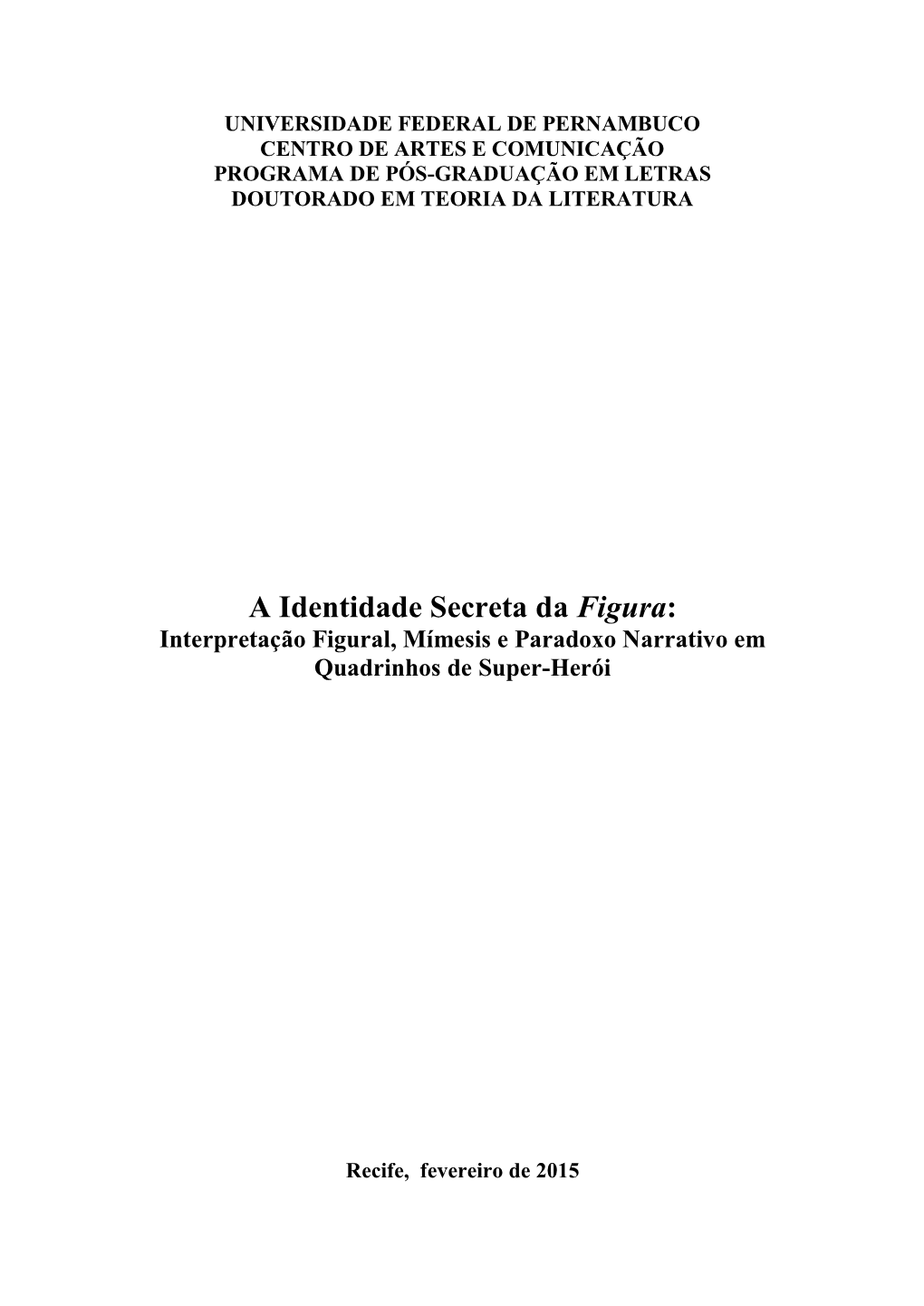 UNIVERSIDADE FEDERAL DE PERNAMBUCO
CENTRO DE ARTES E COMUNICAÇÃO
PROGRAMA DE PÓS-GRADUAÇÃO EM LETRAS
DOUTORADO EM TEORIA DA LITERATURA

A Identidade Secreta da Figura:
Interpretação Figural, Mímesis e Paradoxo Narrativo em Quadrinhos de Super-Herói

Recife, fevereiro de 2015